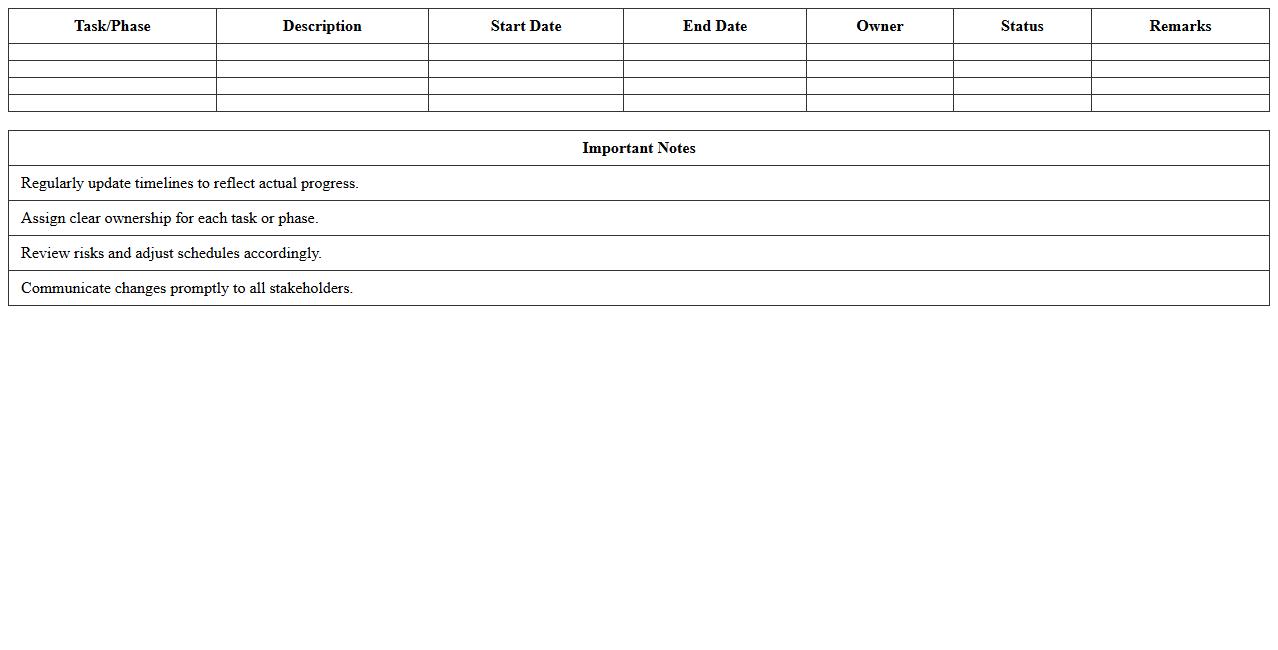 | Task/Phase | Description | Start Date | End Date | Owner | Status | Remarks |
|---|---|---|---|---|---|---|
| | | | | | | |
| | | | | | | |
| | | | | | | |
| | | | | | | |

| Important Notes |
|---|
| Regularly update timelines to reflect actual progress. |
| Assign clear ownership for each task or phase. |
| Review risks and adjust schedules accordingly. |
| Communicate changes promptly to all stakeholders. |